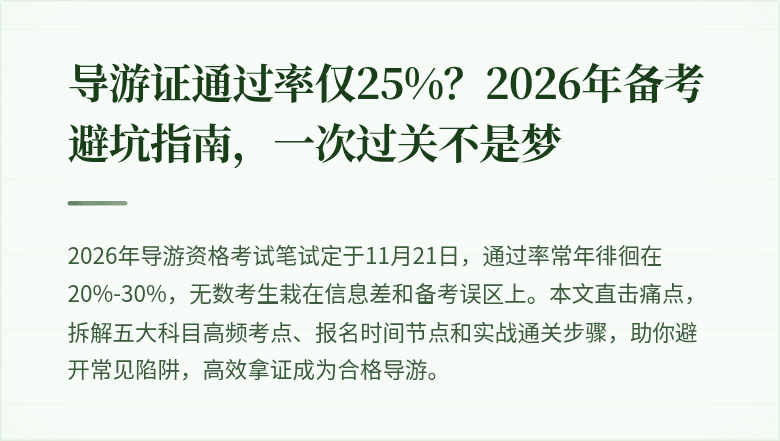 导游证通过率仅25%？2026年备考避坑指南，一次过关不是梦

2026年导游资格考试笔试定于11月21日，通过率常年徘徊在20%-30%，无数考生栽在信息差和备考误区上。本文直击痛点，拆解五大科目高频考点、报名时间节点和实战通关步骤，助你避开常见陷阱，高效拿证成为合格导游。